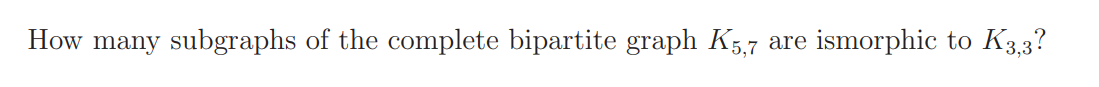 How many subgraphs of the complete bipartite graph $K_{5,7}$ are ismorphic to $K_{3,3}$?